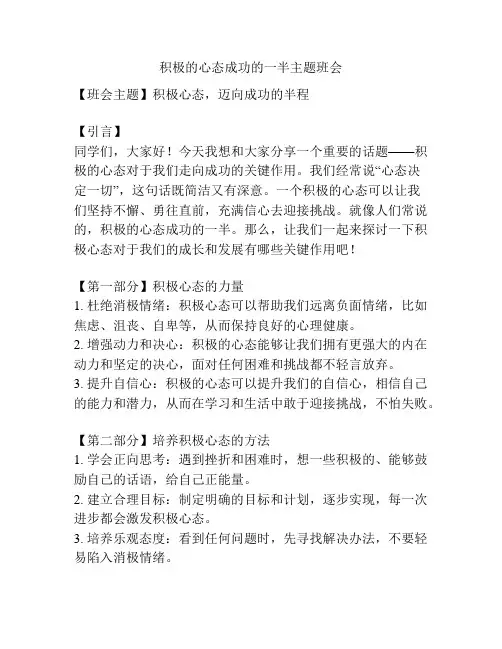 积极的心态成功的一半主题班会

【班会主题】积极心态，迈向成功的半程

【引言】
同学们，大家好！今天我想和大家分享一个重要的话题——积极的心态对于我们走向成功的关键作用。我们经常说“心态决定一切”，这句话既简洁又有深意。一个积极的心态可以让我们坚持不懈、勇往直前，充满信心去迎接挑战。就像人们常说的，积极的心态成功的一半。那么，让我们一起来探讨一下积极心态对于我们的成长和发展有哪些关键作用吧！

【第一部分】积极心态的力量
1. 杜绝消极情绪：积极心态可以帮助我们远离负面情绪，比如焦虑、沮丧、自卑等，从而保持良好的心理健康。
2. 增强动力和决心：积极的心态能够让我们拥有更强大的内在动力和坚定的决心，面对任何困难和挑战都不轻言放弃。
3. 提升自信心：积极的心态可以提升我们的自信心，相信自己的能力和潜力，从而在学习和生活中敢于迎接挑战，不怕失败。

【第二部分】培养积极心态的方法
1. 学会正向思考：遇到挫折和困难时，想一些积极的、能够鼓励自己的话语，给自己正能量。
2. 建立合理目标：制定明确的目标和计划，逐步实现，每一次进步都会激发积极心态。
3. 培养乐观态度：看到任何问题时，先寻找解决办法，不要轻易陷入消极情绪。